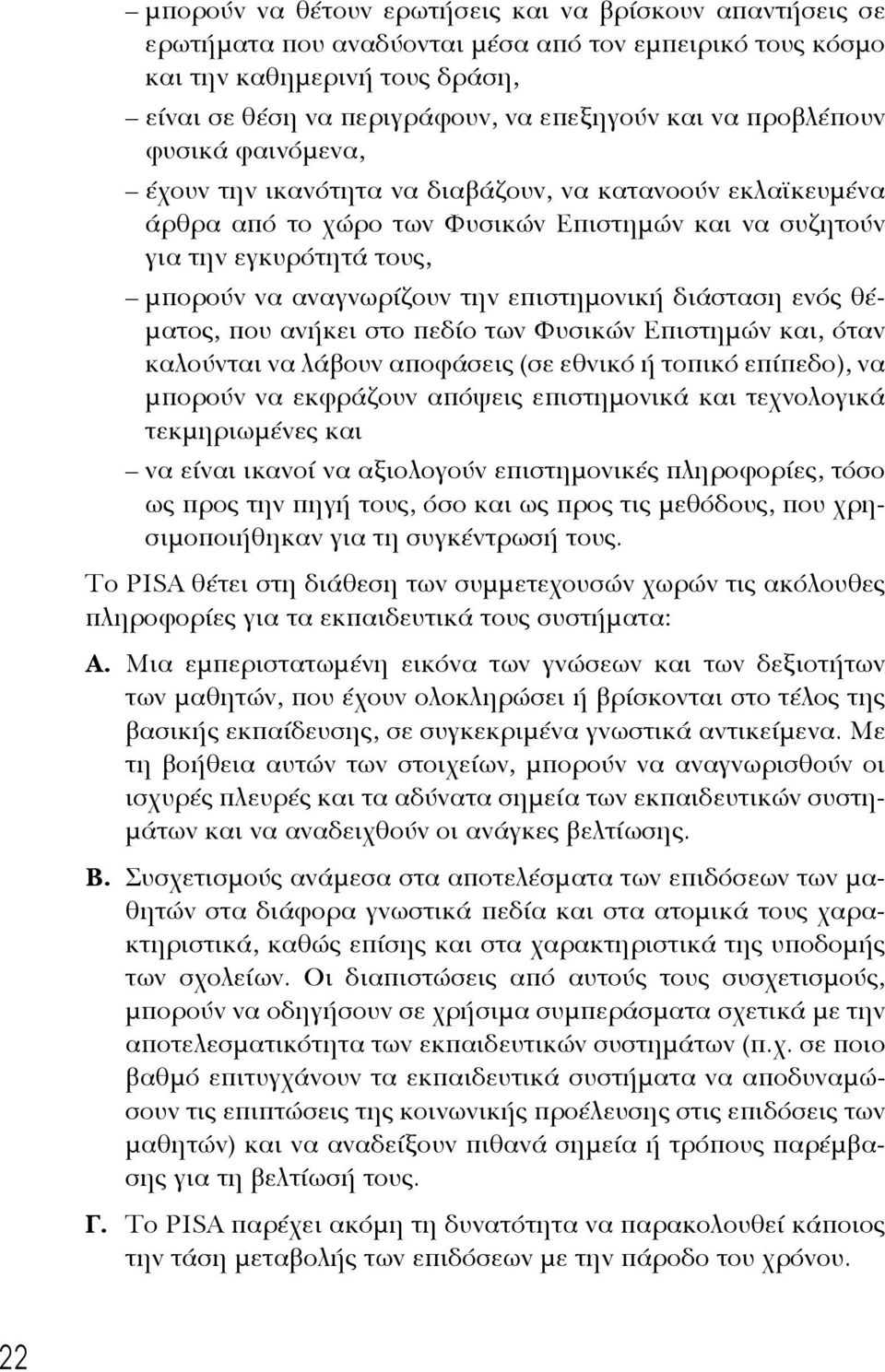 – μπορούν να θέτουν ερωτήσεις και να βρίσκουν απαντήσεις σε ερωτήματα που αναδύονται μέσα από τον εμπειρικό τους κόσμο και την καθημερινή τους δράση,

– είναι σε θέση να περιγράφουν, να επεξηγούν και να προβλέπουν φυσικά φαινόμενα,

– έχουν την ικανότητα να διαβάζουν, να κατανοούν εκλαϊκευμένα άρθρα από το χώρο των Φυσικών Επιστημών και να συζητούν για την εγκυρότητά τους,

– μπορούν να αναγνωρίζουν την επιστημονική διάσταση ενός θέματος, που ανήκει στο πεδίο των Φυσικών Επιστημών και, όταν καλούνται να λάβουν αποφάσεις (σε εθνικό ή τοπικό επίπεδο), να μπορούν να εκφράζουν απόψεις επιστημονικά και τεχνολογικά τεκμηριωμένες και

– να είναι ικανοί να αξιολογούν επιστημονικές πληροφορίες, τόσο ως προς την πηγή τους, όσο και ως προς τις μεθόδους, που χρησιμοποιήθηκαν για τη συγκέντρωσή τους.

Το PISA θέτει στη διάθεση των συμμετεχουσών χωρών τις ακόλουθες πληροφορίες για τα εκπαιδευτικά τους συστήματα:

Α. Μια εμπεριστατωμένη εικόνα των γνώσεων και των δεξιοτήτων των μαθητών, που έχουν ολοκληρώσει ή βρίσκονται στο τέλος της βασικής εκπαίδευσης, σε συγκεκριμένα γνωστικά αντικείμενα. Με τη βοήθεια αυτών των στοιχείων, μπορούν να αναγνωρισθούν οι ισχυρές πλευρές και τα αδύνατα σημεία των εκπαιδευτικών συστημάτων και να αναδειχθούν οι ανάγκες βελτίωσης.

Β. Συσχετισμούς ανάμεσα στα αποτελέσματα των επιδόσεων των μαθητών στα διάφορα γνωστικά πεδία και στα ατομικά τους χαρακτηριστικά, καθώς επίσης και στα χαρακτηριστικά της υποδομής των σχολείων. Οι διαπιστώσεις από αυτούς τους συσχετισμούς, μπορούν να οδηγήσουν σε χρήσιμα συμπεράσματα σχετικά με την αποτελεσματικότητα των εκπαιδευτικών συστημάτων (π.χ. σε ποιο βαθμό επιτυγχάνουν τα εκπαιδευτικά συστήματα να αποδυναμώσουν τις επιπτώσεις της κοινωνικής προέλευσης στις επιδόσεις των μαθητών) και να αναδείξουν πιθανά σημεία ή τρόπους παρέμβασης για τη βελτίωσή τους.

Γ. Το PISA παρέχει ακόμη τη δυνατότητα να παρακολουθεί κάποιος την τάση μεταβολής των επιδόσεων με την πάροδο του χρόνου.

22